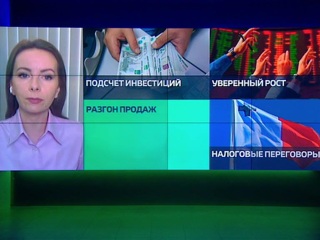 ПОДСЧЕТ ИНВЕСТИЦИЙ

УВЕРЕННЫЙ РОСТ

РАЗГОН ПРОДАЖ

НАЛОГОВЫЕ ПЕРЕГОВОРЫ